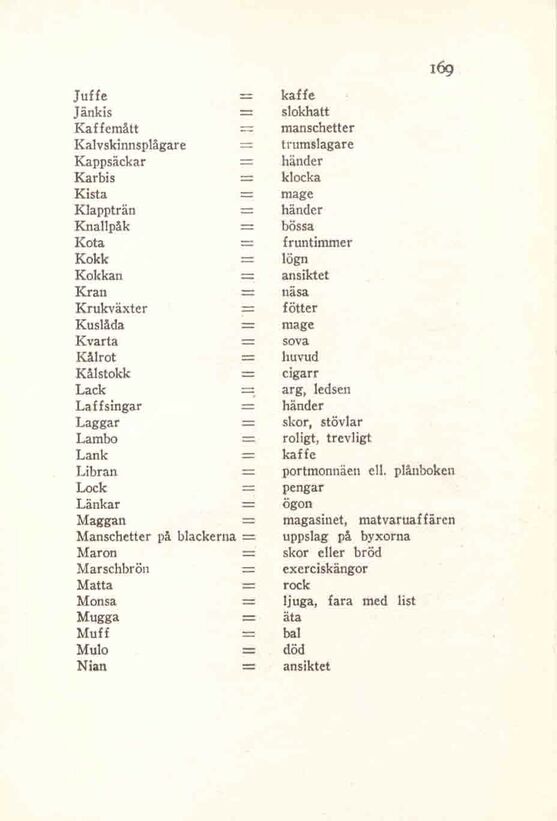 169

Juffe = kaffe
Jänkis = slokhatt
Kaffemått = manschetter
Kalvskinnsplågare = trumslagare
Kappsäckar = händer
Karbis = klocka
Kista = mage
Klappträn = händer
Knallpåk = bössa
Kota = fruntimmer
Kokk = lögn
Kokkan = ansiktet
Kran = näsa
Krukväxter = fötter
Kuslåda = mage
Kvarta = sova
Kålrot = huvud
Kålstokk = cigarr
Lack = arg, ledsen
Laffsingar = händer
Laggar = skor, stövlar
Lambo = roligt, trevligt
Lank = kaffe
Libran = portmonnäen ell. plånboken
Lock = pengar
Länkar = ögon
Maggan = magasinet, matvaruaffären
Manschetter på blackerna = uppslag på byxorna
Maron = skor eller bröd
Marschbrön = exerciskängor
Matta = rock
Monsa = ljuga, fara med list
Mugga = äta
Muff = bal
Mulo = död
Nian = ansiktet